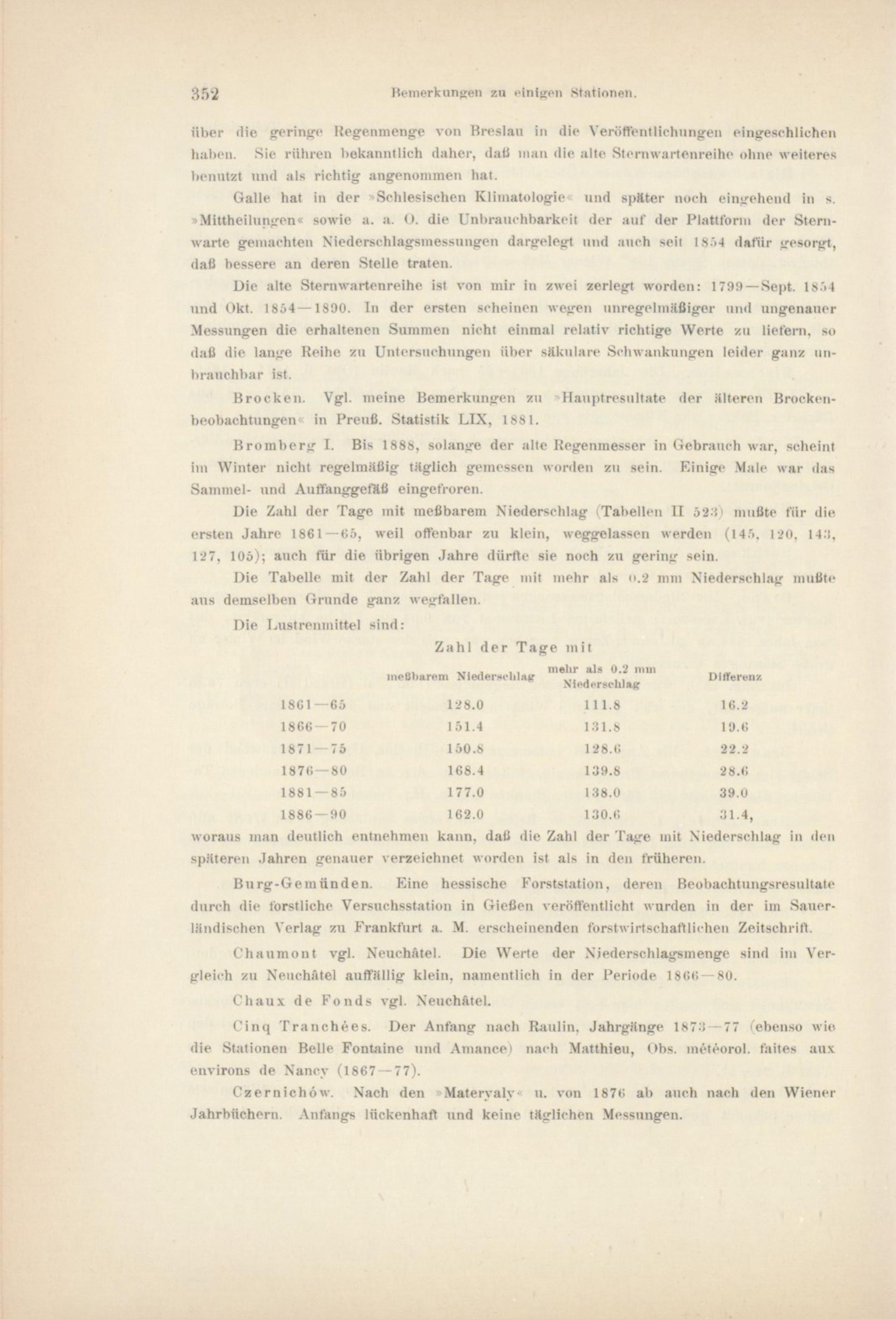 352 Bemerkungen zu einigen Stationen.

über die geringe Regenmenge von Breslau in die Veröffentlichungen eingeschlichen haben. Sie rühren bekanntlich daher, daß man die alte Sternwartenreihe ohne weiteres benutzt und als richtig angenommen hat.

Galle hat in der »Schlesischen Klimatologie« und später noch eingehend in s. »Mittheilungen« sowie a. a. O. die Unbrauchbarkeit der auf der Plattform der Sternwarte gemachten Niederschlagsmessungen dargelegt und auch seit 1854 dafür gesorgt, daß bessere an deren Stelle traten.

Die alte Sternwartenreihe ist von mir in zwei zerlegt worden: 1799—Sept. 1854 und Okt. 1854—1890. In der ersten scheinen wegen unregelmäßiger und ungenauer Messungen die erhaltenen Summen nicht einmal relativ richtige Werte zu liefern, so daß die lange Reihe zu Untersuchungen über säkulare Schwankungen leider ganz unbrauchbar ist.

Brocken. Vgl. meine Bemerkungen zu »Hauptresultate der älteren Brockenbeobachtungen« in Preuß. Statistik LIX, 1881.

Bromberg I. Bis 1888, solange der alte Regenmesser in Gebrauch war, scheint im Winter nicht regelmäßig täglich gemessen worden zu sein. Einige Male war das Sammel- und Auffanggefäß eingefroren.

Die Zahl der Tage mit meßbarem Niederschlag (Tabellen II 523) mußte für die ersten Jahre 1861—65, weil offenbar zu klein, weggelassen werden (145, 120, 143, 127, 105); auch für die übrigen Jahre dürfte sie noch zu gering sein.

Die Tabelle mit der Zahl der Tage mit mehr als 0.2 mm Niederschlag mußte aus demselben Grunde ganz wegfallen.

Die Lustrenmittel sind:

Zahl der Tage mit

| | meßbarem Niederschlag | mehr als 0.2 mm Niederschlag | Differenz |
|---|---|---|---|
| 1861—65 | 128.0 | 111.8 | 16.2 |
| 1866—70 | 151.4 | 131.8 | 19.6 |
| 1871—75 | 150.8 | 128.6 | 22.2 |
| 1876—80 | 168.4 | 139.8 | 28.6 |
| 1881—85 | 177.0 | 138.0 | 39.0 |
| 1886—90 | 162.0 | 130.6 | 31.4, |

woraus man deutlich entnehmen kann, daß die Zahl der Tage mit Niederschlag in den späteren Jahren genauer verzeichnet worden ist als in den früheren.

Burg-Gemünden. Eine hessische Forststation, deren Beobachtungsresultate durch die forstliche Versuchsstation in Gießen veröffentlicht wurden in der im Sauerländischen Verlag zu Frankfurt a. M. erscheinenden forstwirtschaftlichen Zeitschrift.

Chaumont vgl. Neuchâtel. Die Werte der Niederschlagsmenge sind im Vergleich zu Neuchâtel auffällig klein, namentlich in der Periode 1866—80.

Chaux de Fonds vgl. Neuchâtel.

Cinq Tranchées. Der Anfang nach Raulin, Jahrgänge 1873—77 (ebenso wie die Stationen Belle Fontaine und Amance) nach Matthieu, Obs. météorol. faites aux environs de Nancy (1867—77).

Czernichów. Nach den »Materyaly« u. von 1876 ab auch nach den Wiener Jahrbüchern. Anfangs lückenhaft und keine täglichen Messungen.